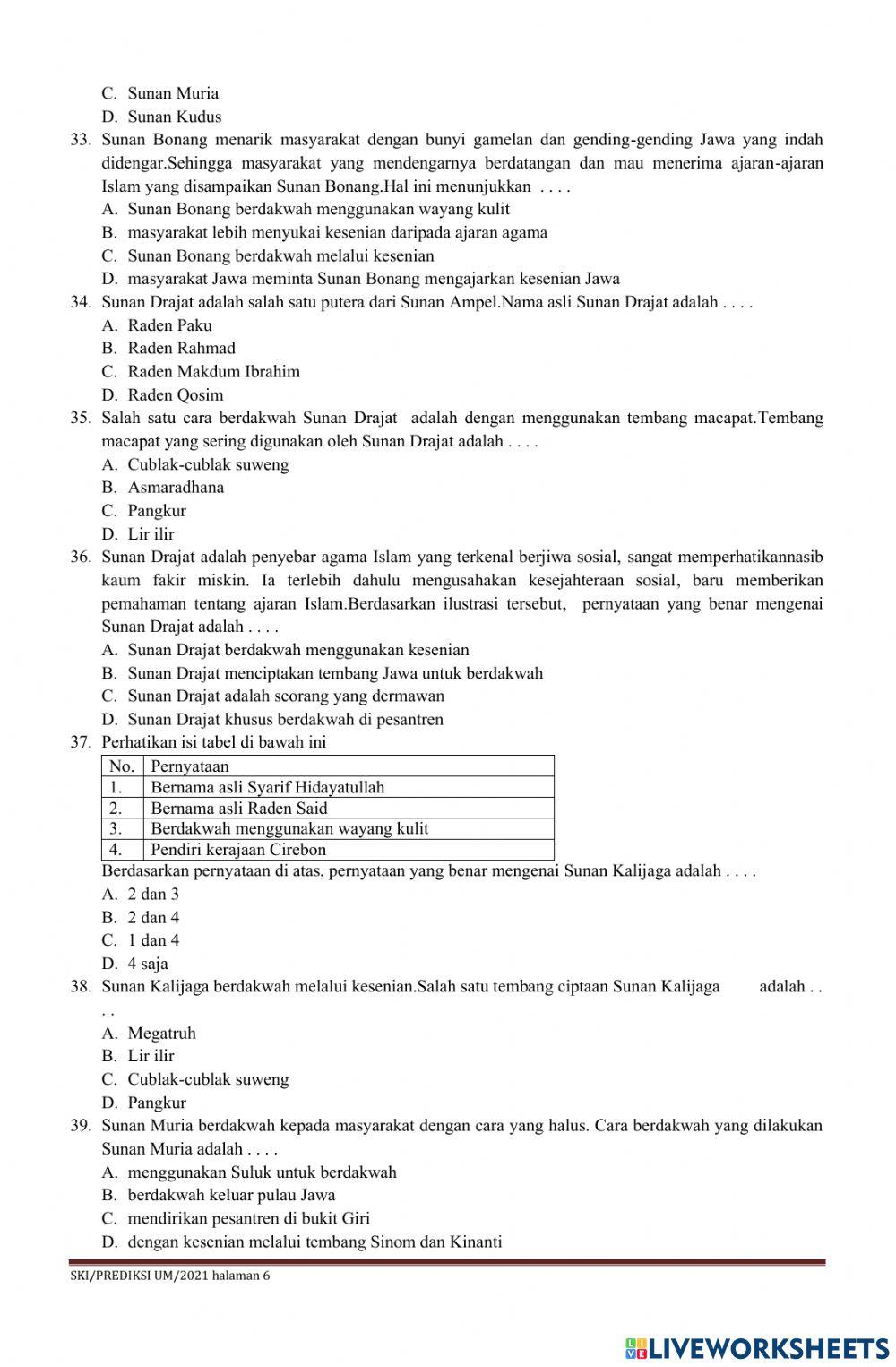 C. Sunan Muria
D. Sunan Kudus
33. Sunan Bonang menarik masyarakat dengan bunyi gamelan dan gending-gending Jawa yang indah didengar.Sehingga masyarakat yang mendengarnya berdatangan dan mau menerima ajaran-ajaran Islam yang disampaikan Sunan Bonang.Hal ini menunjukkan . . . .
A. Sunan Bonang berdakwah menggunakan wayang kulit
B. masyarakat lebih menyukai kesenian daripada ajaran agama
C. Sunan Bonang berdakwah melalui kesenian
D. masyarakat Jawa meminta Sunan Bonang mengajarkan kesenian Jawa
34. Sunan Drajat adalah salah satu putera dari Sunan Ampel.Nama asli Sunan Drajat adalah . . . .
A. Raden Paku
B. Raden Rahmad
C. Raden Makdum Ibrahim
D. Raden Qosim
35. Salah satu cara berdakwah Sunan Drajat adalah dengan menggunakan tembang macapat.Tembang macapat yang sering digunakan oleh Sunan Drajat adalah . . . .
A. Cublak-cublak suweng
B. Asmaradhana
C. Pangkur
D. Lir ilir
36. Sunan Drajat adalah penyebar agama Islam yang terkenal berjiwa sosial, sangat memperhatikannasib kaum fakir miskin. Ia terlebih dahulu mengusahakan kesejahteraan sosial, baru memberikan pemahaman tentang ajaran Islam.Berdasarkan ilustrasi tersebut, pernyataan yang benar mengenai Sunan Drajat adalah . . . .
A. Sunan Drajat berdakwah menggunakan kesenian
B. Sunan Drajat menciptakan tembang Jawa untuk berdakwah
C. Sunan Drajat adalah seorang yang dermawan
D. Sunan Drajat khusus berdakwah di pesantren
37. Perhatikan isi tabel di bawah ini

| No. | Pernyataan |
|---|---|
| 1. | Bernama asli Syarif Hidayatullah |
| 2. | Bernama asli Raden Said |
| 3. | Berdakwah menggunakan wayang kulit |
| 4. | Pendiri kerajaan Cirebon |

Berdasarkan pernyataan di atas, pernyataan yang benar mengenai Sunan Kalijaga adalah . . . .
A. 2 dan 3
B. 2 dan 4
C. 1 dan 4
D. 4 saja
38. Sunan Kalijaga berdakwah melalui kesenian.Salah satu tembang ciptaan Sunan Kalijaga adalah . . . .
A. Megatruh
B. Lir ilir
C. Cublak-cublak suweng
D. Pangkur
39. Sunan Muria berdakwah kepada masyarakat dengan cara yang halus. Cara berdakwah yang dilakukan Sunan Muria adalah . . . .
A. menggunakan Suluk untuk berdakwah
B. berdakwah keluar pulau Jawa
C. mendirikan pesantren di bukit Giri
D. dengan kesenian melalui tembang Sinom dan Kinanti

SKI/PREDIKSI UM/2021 halaman 6

LIVEWORKSHEETS